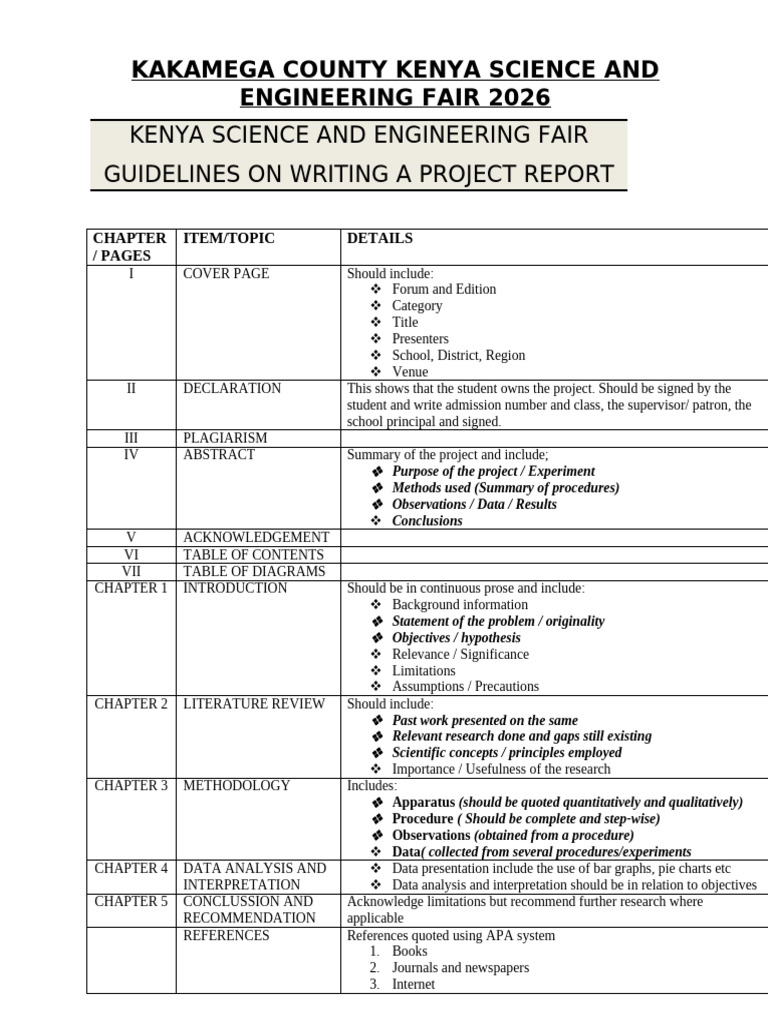 KAKAMEGA COUNTY KENYA SCIENCE AND ENGINEERING FAIR 2026

KENYA SCIENCE AND ENGINEERING FAIR

GUIDELINES ON WRITING A PROJECT REPORT

| CHAPTER / PAGES | ITEM/TOPIC | DETAILS |
|---|---|---|
| I | COVER PAGE | Should include: ❖ Forum and Edition ❖ Category ❖ Title ❖ Presenters ❖ School, District, Region ❖ Venue |
| II | DECLARATION | This shows that the student owns the project. Should be signed by the student and write admission number and class, the supervisor/ patron, the school principal and signed. |
| III | PLAGIARISM | |
| IV | ABSTRACT | Summary of the project and include; ❖ Purpose of the project / Experiment ❖ Methods used (Summary of procedures) ❖ Observations / Data / Results ❖ Conclusions |
| V | ACKNOWLEDGEMENT | |
| VI | TABLE OF CONTENTS | |
| VII | TABLE OF DIAGRAMS | |
| CHAPTER 1 | INTRODUCTION | Should be in continuous prose and include: ❖ Background information ❖ Statement of the problem / originality ❖ Objectives / hypothesis ❖ Relevance / Significance ❖ Limitations ❖ Assumptions / Precautions |
| CHAPTER 2 | LITERATURE REVIEW | Should include: ❖ Past work presented on the same ❖ Relevant research done and gaps still existing ❖ Scientific concepts / principles employed ❖ Importance / Usefulness of the research |
| CHAPTER 3 | METHODOLOGY | Includes: ❖ Apparatus (should be quoted quantitatively and qualitatively) ❖ Procedure ( Should be complete and step-wise) ❖ Observations (obtained from a procedure) ❖ Data( collected from several procedures/experiments |
| CHAPTER 4 | DATA ANALYSIS AND INTERPRETATION | ❖ Data presentation include the use of bar graphs, pie charts etc ❖ Data analysis and interpretation should be in relation to objectives |
| CHAPTER 5 | CONCLUSSION AND RECOMMENDATION | Acknowledge limitations but recommend further research where applicable |
| | REFERENCES | References quoted using APA system 1. Books 2. Journals and newspapers 3. Internet |